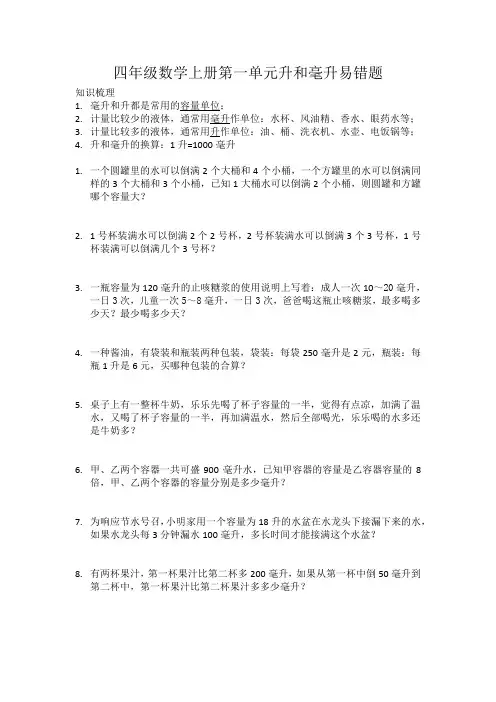 四年级数学上册第一单元升和毫升易错题

知识梳理

1. 毫升和升都是常用的容量单位；
2. 计量比较少的液体，通常用毫升作单位：水杯、风油精、香水、眼药水等；
3. 计量比较多的液体，通常用升作单位：油、桶、洗衣机、水壶、电饭锅等；
4. 升和毫升的换算：1 升=1000 毫升

1. 一个圆罐里的水可以倒满 2 个大桶和 4 个小桶，一个方罐里的水可以倒满同样的 3 个大桶和 3 个小桶，已知 1 大桶水可以倒满 2 个小桶，则圆罐和方罐哪个容量大？

2. 1 号杯装满水可以倒满 2 个 2 号杯，2 号杯装满水可以倒满 3 个 3 号杯，1 号杯装满可以倒满几个 3 号杯？

3. 一瓶容量为 120 毫升的止咳糖浆的使用说明上写着：成人一次 10～20 毫升，一日 3 次，儿童一次 5～8 毫升，一日 3 次，爸爸喝这瓶止咳糖浆，最多喝多少天？最少喝多少天？

4. 一种酱油，有袋装和瓶装两种包装，袋装：每袋 250 毫升是 2 元，瓶装：每瓶 1 升是 6 元，买哪种包装的合算？

5. 桌子上有一整杯牛奶，乐乐先喝了杯子容量的一半，觉得有点凉，加满了温水，又喝了杯子容量的一半，再加满温水，然后全部喝光，乐乐喝的水多还是牛奶多？

6. 甲、乙两个容器一共可盛 900 毫升水，已知甲容器的容量是乙容器容量的 8 倍，甲、乙两个容器的容量分别是多少毫升？

7. 为响应节水号召，小明家用一个容量为 18 升的水盆在水龙头下接漏下来的水，如果水龙头每 3 分钟漏水 100 毫升，多长时间才能接满这个水盆？

8. 有两杯果汁，第一杯果汁比第二杯多 200 毫升，如果从第一杯中倒 50 毫升到第二杯中，第一杯果汁比第二杯果汁多多少毫升？